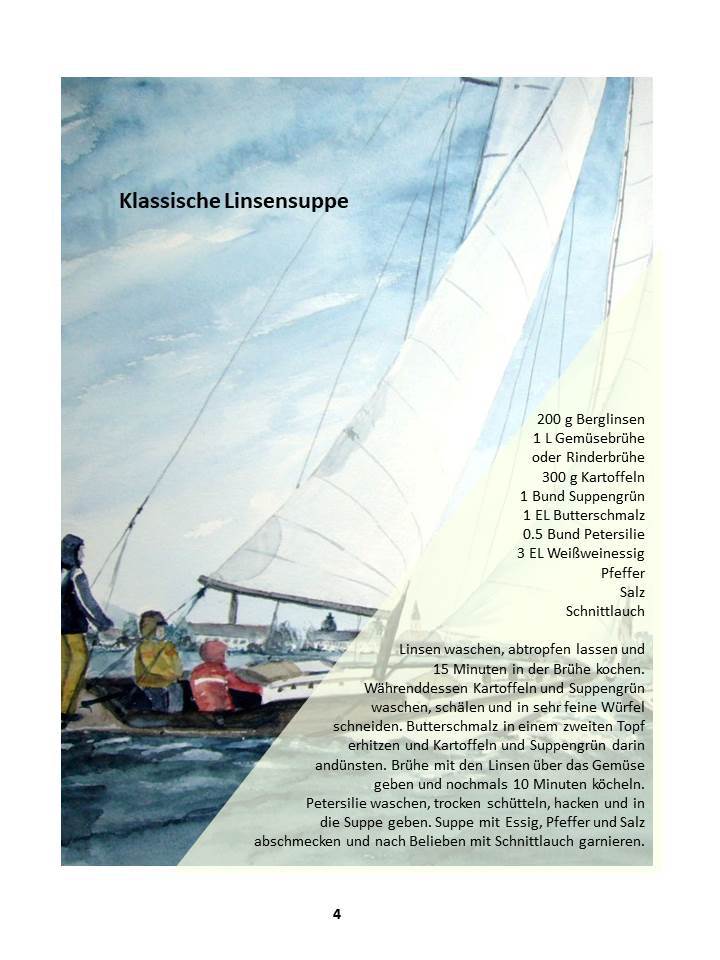 Klassische Linsensuppe

200 g Berglinsen
1 L Gemüsebrühe
oder Rinderbrühe
300 g Kartoffeln
1 Bund Suppengrün
1 EL Butterschmalz
0.5 Bund Petersilie
3 EL Weißweinessig
Pfeffer
Salz
Schnittlauch

Linsen waschen, abtropfen lassen und 15 Minuten in der Brühe kochen. Währenddessen Kartoffeln und Suppengrün waschen, schälen und in sehr feine Würfel schneiden. Butterschmalz in einem zweiten Topf erhitzen und Kartoffeln und Suppengrün darin andünsten. Brühe mit den Linsen über das Gemüse geben und nochmals 10 Minuten köcheln. Petersilie waschen, trocken schütteln, hacken und in die Suppe geben. Suppe mit Essig, Pfeffer und Salz abschmecken und nach Belieben mit Schnittlauch garnieren.

4